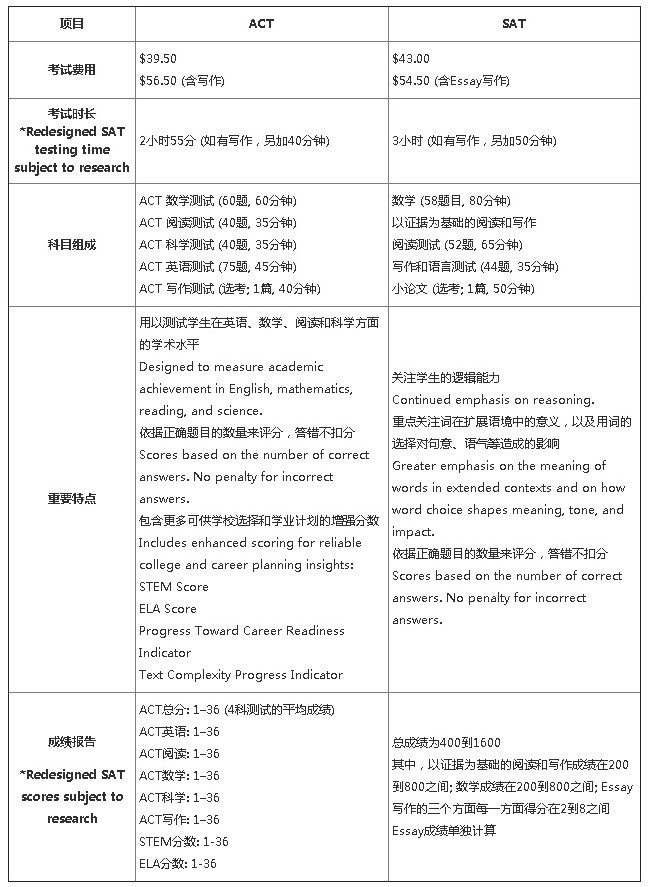 | 项目 | ACT | SAT |
|---|---|---|
| 考试费用 | \$39.50<br>\$56.50 (含写作) | \$43.00<br>\$54.50 (含Essay写作) |
| 考试时长<br>*Redesigned SAT testing time subject to research | 2小时55分 (如有写作，另加40分钟) | 3小时 (如有写作，另加50分钟) |
| 科目组成 | ACT 数学测试 (60题, 60分钟)<br>ACT 阅读测试 (40题, 35分钟)<br>ACT 科学测试 (40题, 35分钟)<br>ACT 英语测试 (75题, 45分钟)<br>ACT 写作测试 (选考; 1篇, 40分钟) | 数学 (58题目, 80分钟)<br>以证据为基础的阅读和写作<br>阅读测试 (52题, 65分钟)<br>写作和语言测试 (44题, 35分钟)<br>小论文 (选考; 1篇, 50分钟) |
| 重要特点 | 用以测试学生在英语、数学、阅读和科学方面的学术水平<br>Designed to measure academic achievement in English, mathematics, reading, and science.<br>依据正确题目的数量来评分，答错不扣分<br>Scores based on the number of correct answers. No penalty for incorrect answers.<br>包含更多可供学校选择和学业计划的增强分数<br>Includes enhanced scoring for reliable college and career planning insights:<br>STEM Score<br>ELA Score<br>Progress Toward Career Readiness Indicator<br>Text Complexity Progress Indicator | 关注学生的逻辑能力<br>Continued emphasis on reasoning.<br>重点关注词在扩展语境中的意义，以及用词的选择对句意、语气等造成的影响<br>Greater emphasis on the meaning of words in extended contexts and on how word choice shapes meaning, tone, and impact.<br>依据正确题目的数量来评分，答错不扣分<br>Scores based on the number of correct answers. No penalty for incorrect answers. |
| 成绩报告<br>*Redesigned SAT scores subject to research | ACT总分: 1–36 (4科测试的平均成绩)<br>ACT英语: 1–36<br>ACT阅读: 1–36<br>ACT数学: 1–36<br>ACT科学: 1–36<br>ACT写作: 1–36<br>STEM分数: 1-36<br>ELA分数: 1-36 | 总成绩为400到1600<br>其中，以证据为基础的阅读和写作成绩在200到800之间; 数学成绩在200到800之间; Essay写作的三个方面每一方面得分在2到8之间<br>Essay成绩单独计算 |